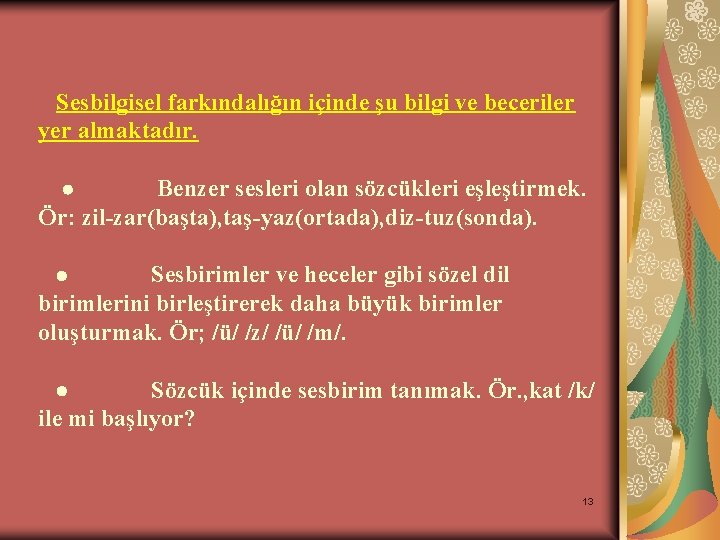 Sesbilgisel farkındalığın içinde şu bilgi ve beceriler yer almaktadır.

● Benzer sesleri olan sözcükleri eşleştirmek. Ör: zil-zar(başta),taş-yaz(ortada),diz-tuz(sonda).

● Sesbirimler ve heceler gibi sözel dil birimlerini birleştirerek daha büyük birimler oluşturmak. Ör; /ü/ /z/ /ü/ /m/.

● Sözcük içinde sesbirim tanımak. Ör.,kat /k/ ile mi başlıyor?

13